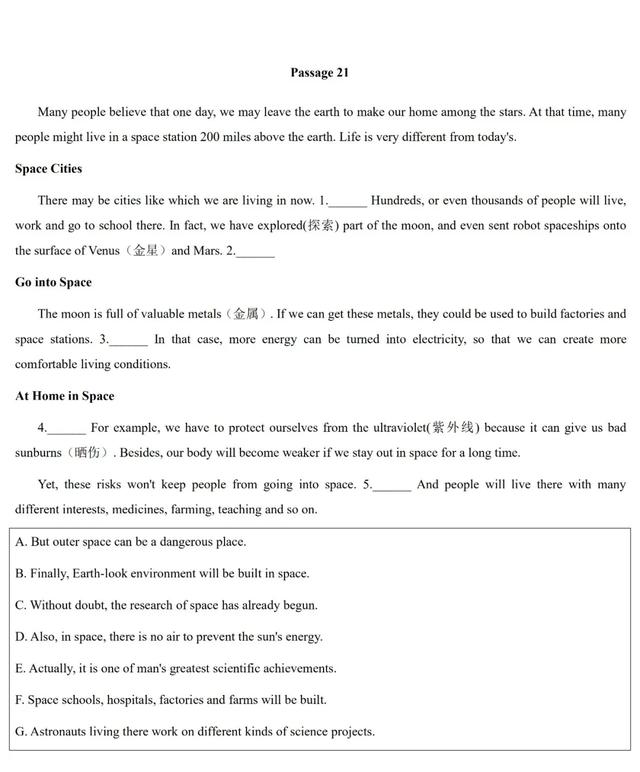 Passage 21

Many people believe that one day, we may leave the earth to make our home among the stars. At that time, many people might live in a space station 200 miles above the earth. Life is very different from today's.

Space Cities

There may be cities like which we are living in now. 1.______ Hundreds, or even thousands of people will live, work and go to school there. In fact, we have explored(探索) part of the moon, and even sent robot spaceships onto the surface of Venus（金星）and Mars. 2.______

Go into Space

The moon is full of valuable metals（金属）. If we can get these metals, they could be used to build factories and space stations. 3.______ In that case, more energy can be turned into electricity, so that we can create more comfortable living conditions.

At Home in Space

4.______ For example, we have to protect ourselves from the ultraviolet(紫外线) because it can give us bad sunburns（晒伤）. Besides, our body will become weaker if we stay out in space for a long time.

Yet, these risks won't keep people from going into space. 5.______ And people will live there with many different interests, medicines, farming, teaching and so on.

A. But outer space can be a dangerous place.

B. Finally, Earth-look environment will be built in space.

C. Without doubt, the research of space has already begun.

D. Also, in space, there is no air to prevent the sun's energy.

E. Actually, it is one of man's greatest scientific achievements.

F. Space schools, hospitals, factories and farms will be built.

G. Astronauts living there work on different kinds of science projects.